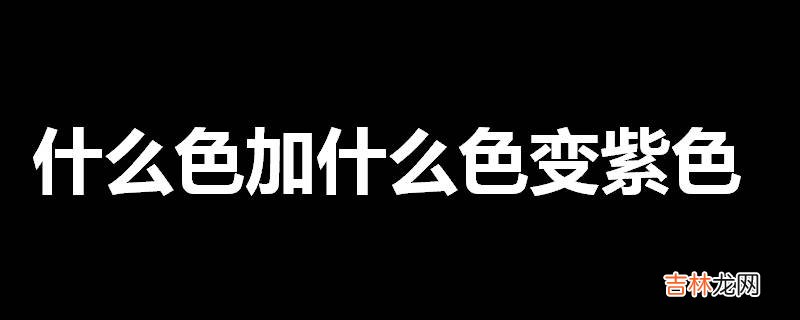 什么色加什么色变紫色

吉林龙网